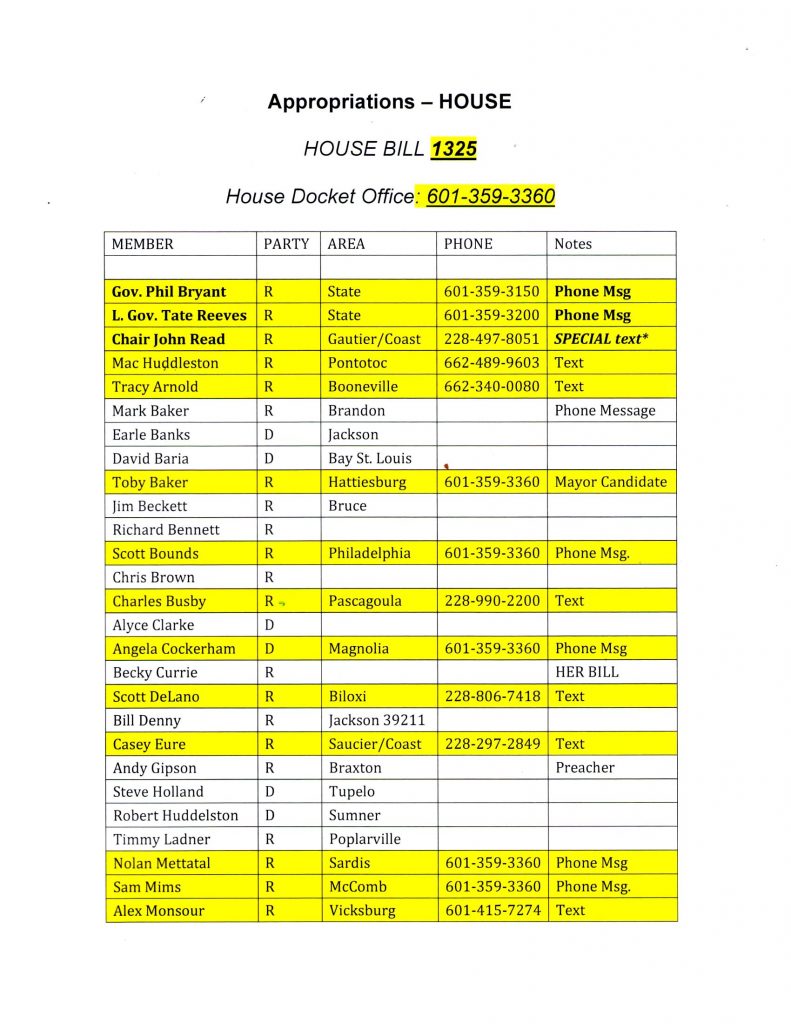 Appropriations – HOUSE

HOUSE BILL 1325

House Docket Office: 601-359-3360

| MEMBER | PARTY | AREA | PHONE | Notes |
|---|---|---|---|---|
| | | | | |
| Gov. Phil Bryant | R | State | 601-359-3150 | Phone Msg |
| L. Gov. Tate Reeves | R | State | 601-359-3200 | Phone Msg |
| Chair John Read | R | Gautier/Coast | 228-497-8051 | SPECIAL text* |
| Mac Huddleston | R | Pontotoc | 662-489-9603 | Text |
| Tracy Arnold | R | Booneville | 662-340-0080 | Text |
| Mark Baker | R | Brandon | | Phone Message |
| Earle Banks | D | Jackson | | |
| David Baria | D | Bay St. Louis | | |
| Toby Baker | R | Hattiesburg | 601-359-3360 | Mayor Candidate |
| Jim Beckett | R | Bruce | | |
| Richard Bennett | R | | | |
| Scott Bounds | R | Philadelphia | 601-359-3360 | Phone Msg. |
| Chris Brown | R | | | |
| Charles Busby | R | Pascagoula | 228-990-2200 | Text |
| Alyce Clarke | D | | | |
| Angela Cockerham | D | Magnolia | 601-359-3360 | Phone Msg |
| Becky Currie | R | | | HER BILL |
| Scott DeLano | R | Biloxi | 228-806-7418 | Text |
| Bill Denny | R | Jackson 39211 | | |
| Casey Eure | R | Saucier/Coast | 228-297-2849 | Text |
| Andy Gipson | R | Braxton | | Preacher |
| Steve Holland | D | Tupelo | | |
| Robert Huddelston | D | Sumner | | |
| Timmy Ladner | R | Poplarville | | |
| Nolan Mettatal | R | Sardis | 601-359-3360 | Phone Msg |
| Sam Mims | R | McComb | 601-359-3360 | Phone Msg. |
| Alex Monsour | R | Vicksburg | 601-415-7274 | Text |